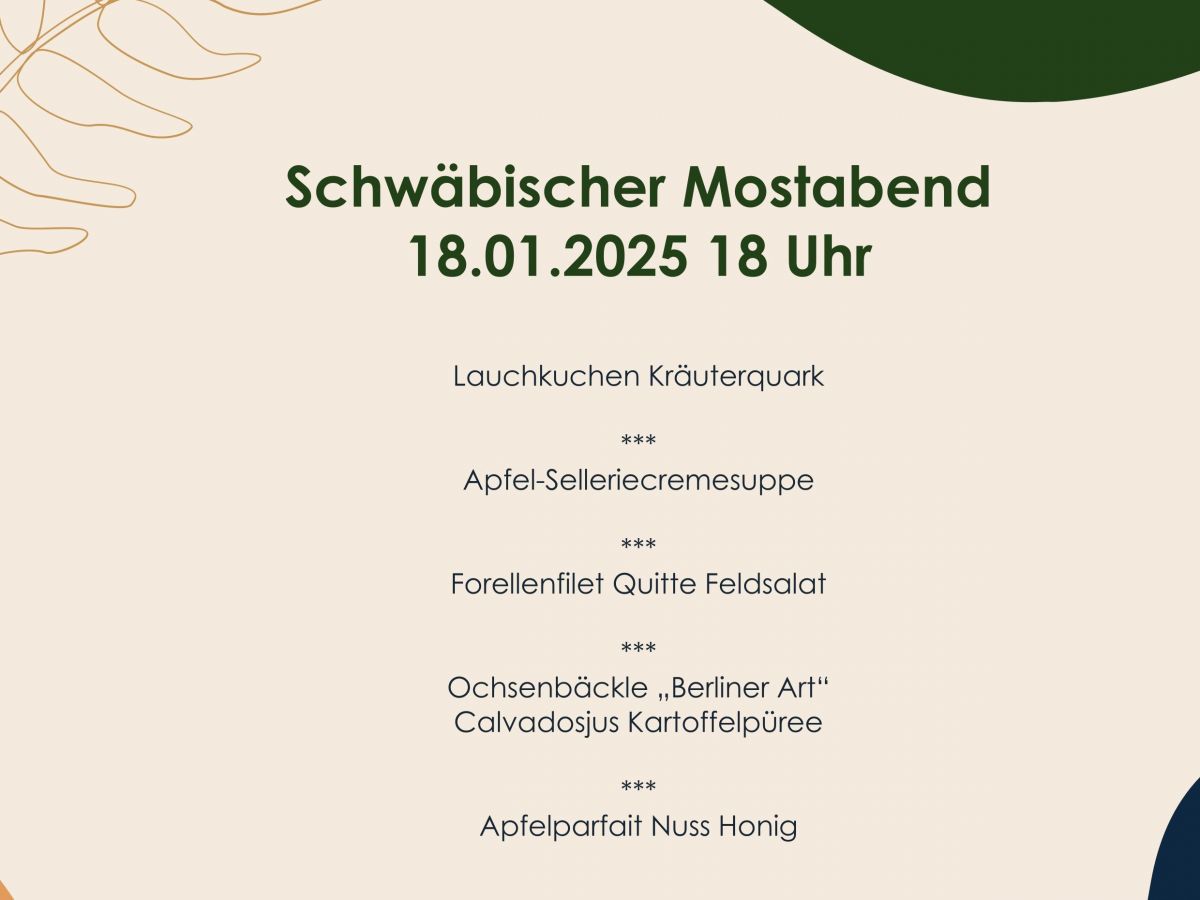 Schwäbischer Mostabend
18.01.2025 18 Uhr

Lauchkuchen Kräuterquark

***

Apfel-Selleriecremesuppe

***

Forellenfilet Quitte Feldsalat

***

Ochsenbäckle „Berliner Art“
Calvadosjus Kartoffelpüree

***

Apfelparfait Nuss Honig